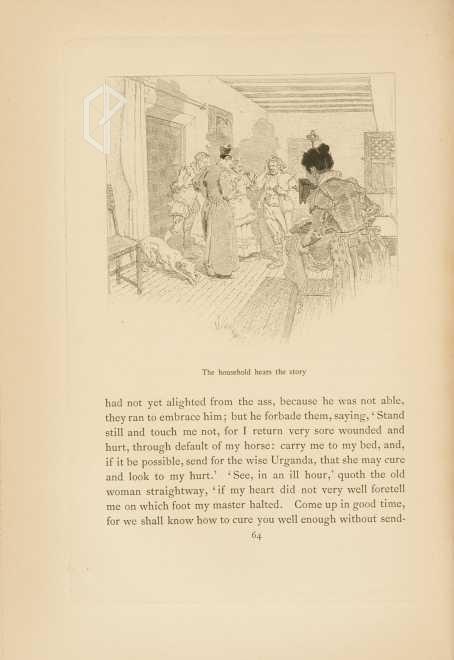 The household hears the story

had not yet alighted from the ass, because he was not able, they ran to embrace him; but he forbade them, saying, 'Stand still and touch me not, for I return very sore wounded and hurt, through default of my horse: carry me to my bed, and, if it be possible, send for the wise Urganda, that she may cure and look to my hurt.' 'See, in an ill hour,' quoth the old woman straightway, 'if my heart did not very well foretell me on which foot my master halted. Come up in good time, for we shall know how to cure you well enough without send-

64